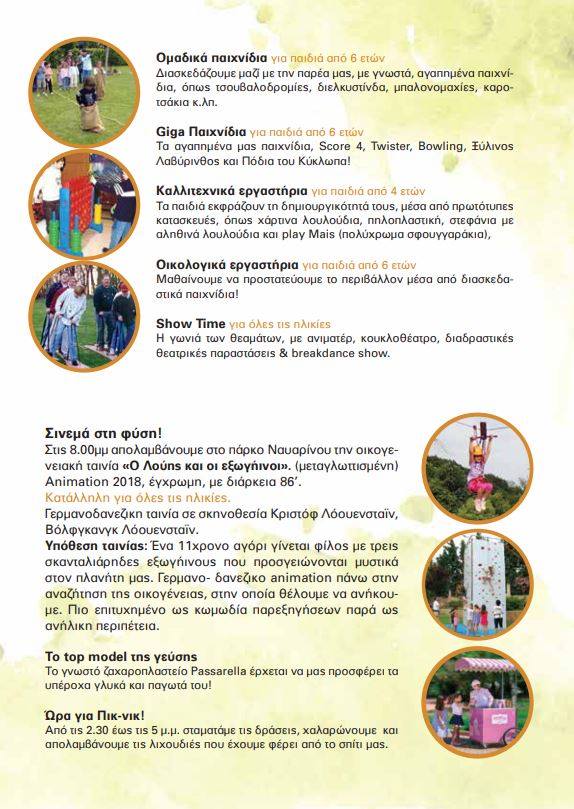 **Ομαδικά παιχνίδια** για παιδιά από 6 ετών
Διασκεδάζουμε μαζί με την παρέα μας, με γνωστά, αγαπημένα παιχνίδια, όπως τσουβαλοδρομίες, διελκυστίνδα, μπαλονομαχίες, καροτσάκια κ.λπ.

**Giga Παιχνίδια** για παιδιά από 6 ετών
Τα αγαπημένα μας παιχνίδια, Score 4, Twister, Bowling, Ξύλινος Λαβύρινθος και Πόδια του Κύκλωπα!

**Καλλιτεχνικά εργαστήρια** για παιδιά από 4 ετών
Τα παιδιά εκφράζουν τη δημιουργικότητά τους, μέσα από πρωτότυπες κατασκευές, όπως χάρτινα λουλούδια, πηλοπλαστική, στεφάνια με αληθινά λουλούδια και play Mais (πολύχρωμα σφουγγαράκια),

**Οικολογικά εργαστήρια** για παιδιά από 6 ετών
Μαθαίνουμε να προστατεύουμε το περιβάλλον μέσα από διασκεδαστικά παιχνίδια!

**Show Time** για όλες τις ηλικίες
Η γωνιά των θεαμάτων, με ανιματέρ, κουκλοθέατρο, διαδραστικές θεατρικές παραστάσεις & breakdance show.

**Σινεμά στη φύση!**
Στις 8.00μμ απολαμβάνουμε στο πάρκο Ναυαρίνου την οικογενειακή ταινία **«Ο Λούης και οι εξωγήινοι».** (μεταγλωττισμένη) Animation 2018, έγχρωμη, με διάρκεια 86'.
Κατάλληλη για όλες τις ηλικίες.
Γερμανοδανέζικη ταινία σε σκηνοθεσία Κριστόφ Λόουενσταϊν, Βόλφγκανγκ Λόουενσταϊν.
**Υπόθεση ταινίας:** Ένα 11χρονο αγόρι γίνεται φίλος με τρεις σκανταλιάρηδες εξωγήινους που προσγειώνονται μυστικά στον πλανήτη μας. Γερμανο- δανέζικο animation πάνω στην αναζήτηση της οικογένειας, στην οποία θέλουμε να ανήκουμε. Πιο επιτυχημένο ως κωμωδία παρεξηγήσεων παρά ως ανήλικη περιπέτεια.

**Το top model της γεύσης**
Το γνωστό ζαχαροπλαστείο Passarella έρχεται να μας προσφέρει τα υπέροχα γλυκά και παγωτά του!

**Ώρα για Πικ-νικ!**
Από τις 2.30 έως τις 5 μ.μ. σταματάμε τις δράσεις, χαλαρώνουμε και απολαμβάνουμε τις λιχουδιές που έχουμε φέρει από το σπίτι μας.